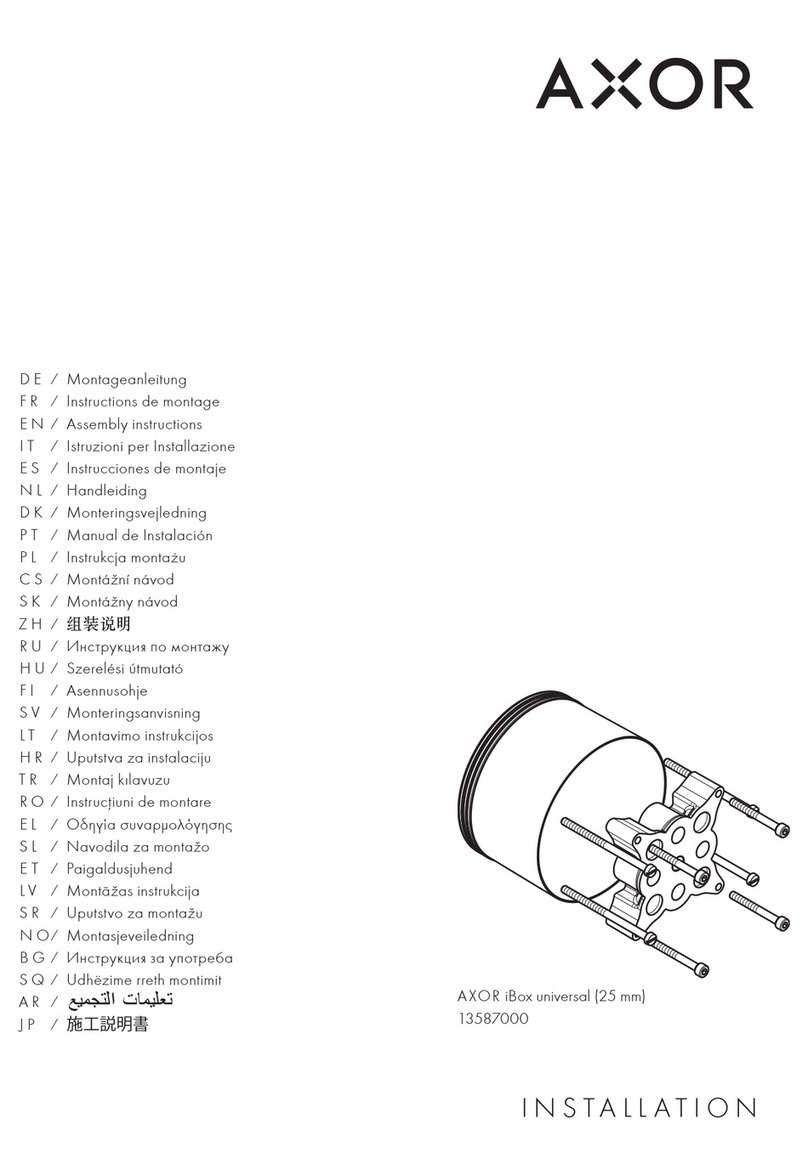 AXOR

DE / Montageanleitung
FR / Instructions de montage
EN / Assembly instructions
IT / Istruzioni per Installazione
ES / Instrucciones de montaje
NL / Handleiding
DK / Monteringsvejledning
PT / Manual de Instalación
PL / Instrukcja montażu
CS / Montážní návod
SK / Montážny návod
ZH / 组装说明
RU / Инструкция по монтажу
HU / Szerelési útmutató
FI / Asennusohje
SV / Monteringsanvisning
LT / Montavimo instrukcijos
HR / Uputstva za instalaciju
TR / Montaj kılavuzu
RO / Instrucțiuni de montare
EL / Οδηγία συναρμολόγησης
SL / Navodila za montažo
ET / Paigaldusjuhend
LV / Montāžas instrukcija
SR / Uputstvo za montažu
NO/ Montasjeveiledning
BG / Инструкция за употреба
SQ / Udhëzime rreth montimit
AR / تعليمات التجميع
JP / 施工説明書

AXOR iBox universal (25 mm)
13587000

INSTALLATION